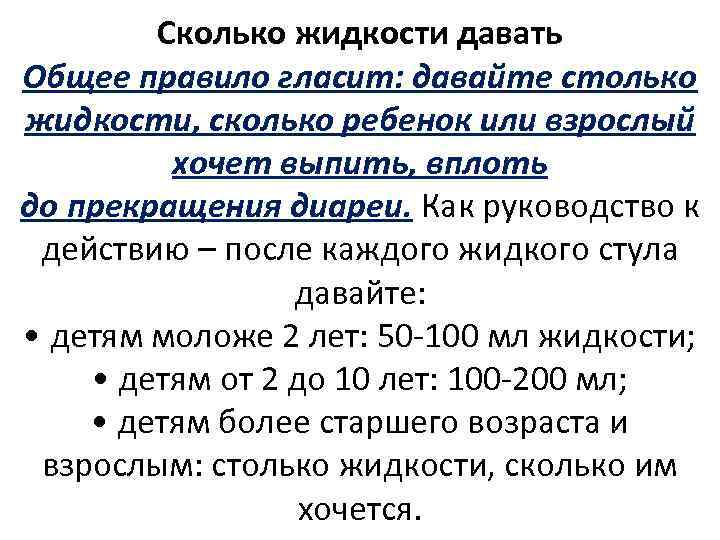 Сколько жидкости давать
Общее правило гласит: давайте столько жидкости, сколько ребенок или взрослый хочет выпить, вплоть до прекращения диареи. Как руководство к действию – после каждого жидкого стула давайте:
• детям моложе 2 лет: 50-100 мл жидкости;
• детям от 2 до 10 лет: 100-200 мл;
• детям более старшего возраста и взрослым: столько жидкости, сколько им хочется.